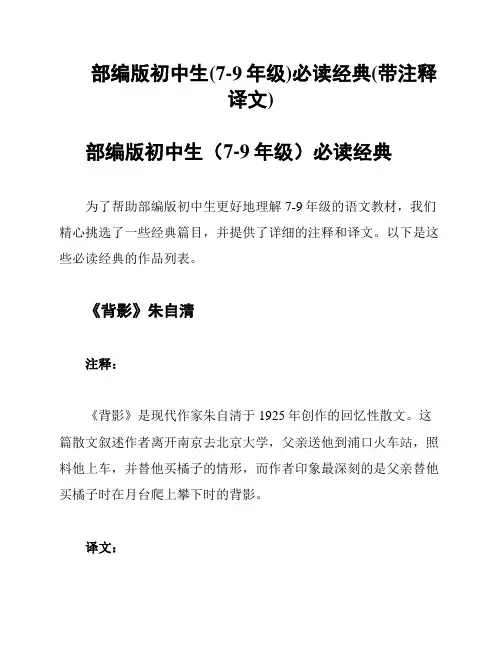 部编版初中生(7-9 年级)必读经典(带注释译文)

部编版初中生（7-9 年级）必读经典

为了帮助部编版初中生更好地理解 7-9 年级的语文教材，我们精心挑选了一些经典篇目，并提供了详细的注释和译文。以下是这些必读经典的作品列表。

《背影》朱自清

注释：

《背影》是现代作家朱自清于 1925 年创作的回忆性散文。这篇散文叙述作者离开南京去北京大学，父亲送他到浦口火车站，照料他上车，并替他买橘子的情形，而作者印象最深刻的是父亲替他买橘子时在月台爬上攀下时的背影。

译文：